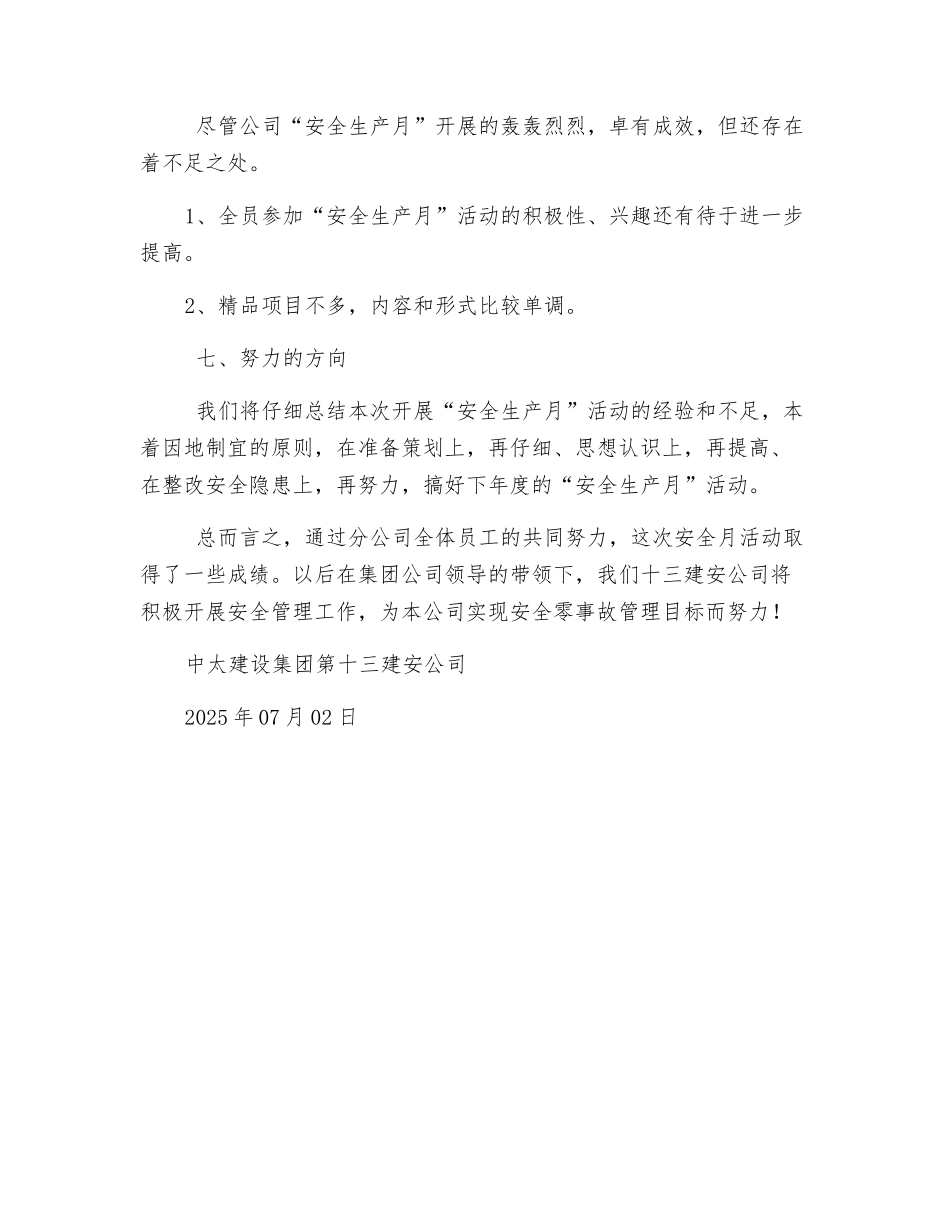 尽管公司“安全生产月”开展的轰轰烈烈，卓有成效，但还存在着不足之处。

1、全员参加“安全生产月”活动的积极性、兴趣还有待于进一步提高。

2、精品项目不多，内容和形式比较单调。

七、努力的方向

我们将仔细总结本次开展“安全生产月”活动的经验和不足，本着因地制宜的原则，在准备策划上，再仔细、思想认识上，再提高、在整改安全隐患上，再努力，搞好下年度的“安全生产月”活动。

总而言之，通过分公司全体员工的共同努力，这次安全月活动取得了一些成绩。以后在集团公司领导的带领下，我们十三建安公司将积极开展安全管理工作，为本公司实现安全零事故管理目标而努力！

中太建设集团第十三建安公司

2025 年 07 月 02 日